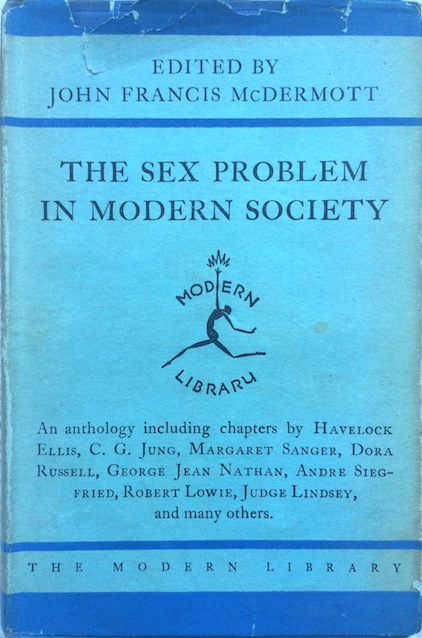 EDITED BY
JOHN FRANCIS McDERMOTT

THE SEX PROBLEM IN MODERN SOCIETY

MODERN
LIBRARY

An anthology including chapters by HAVELOCK ELLIS, C. G. JUNG, MARGARET SANGER, DORA RUSSELL, GEORGE JEAN NATHAN, ANDRE SIEGFRIED, ROBERT LOWIE, JUDGE LINDSEY, and many others.

THE MODERN LIBRARY